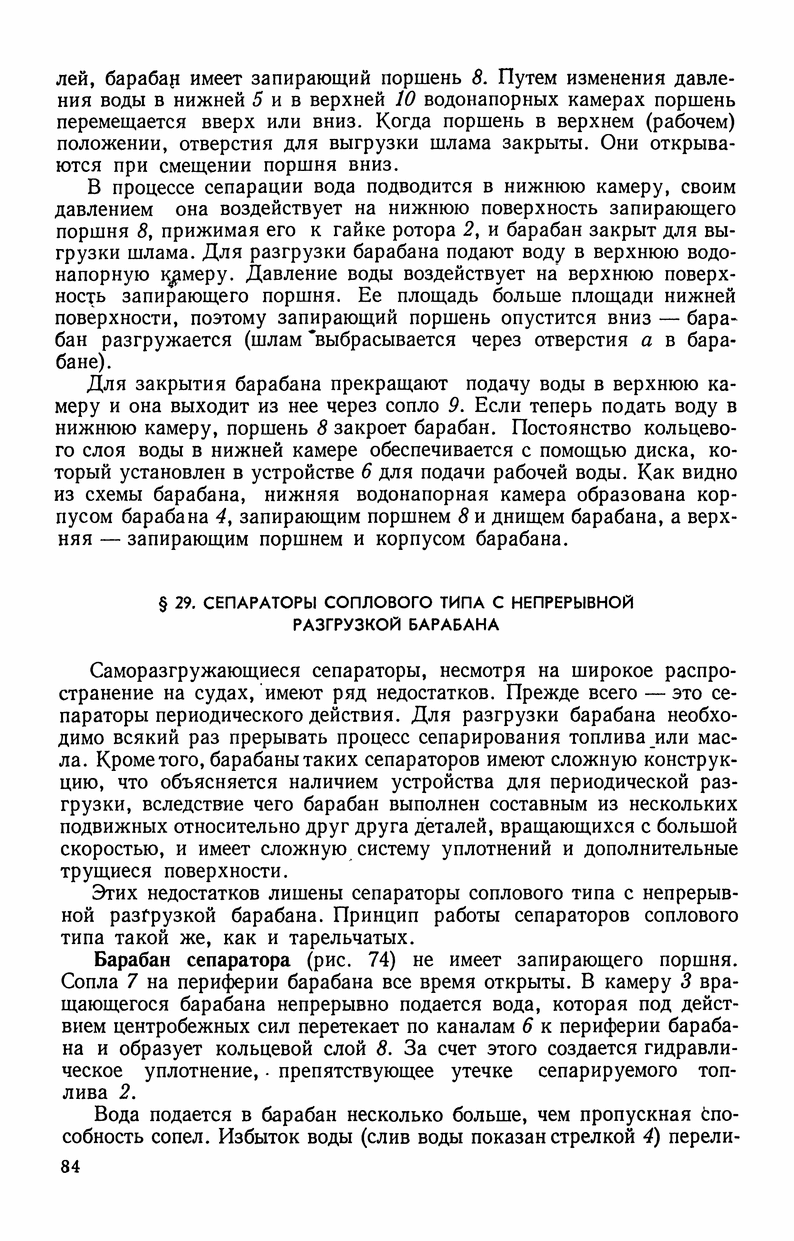 лей, барабан имеет запирающий поршень 8. Путем изменения давления воды в нижней 5 и в верхней 10 водонапорных камерах поршень перемещается вверх или вниз. Когда поршень в верхнем (рабочем) положении, отверстия для выгрузки шлама закрыты. Они открываются при смещении поршня вниз.

В процессе сепарации вода подводится в нижнюю камеру, своим давлением она воздействует на нижнюю поверхность запирающего поршня 8, прижимая его к гайке ротора 2, и барабан закрыт для выгрузки шлама. Для разгрузки барабана подают воду в верхнюю водонапорную камеру. Давление воды воздействует на верхнюю поверхность запирающего поршня. Ее площадь больше площади нижней поверхности, поэтому запирающий поршень опустится вниз — барабан разгружается (шлам выбрасывается через отверстия а в барабане).

Для закрытия барабана прекращают подачу воды в верхнюю камеру и она выходит из нее через сопло 9. Если теперь подать воду в нижнюю камеру, поршень 8 закроет барабан. Постоянство кольцевого слоя воды в нижней камере обеспечивается с помощью диска, который установлен в устройстве 6 для подачи рабочей воды. Как видно из схемы барабана, нижняя водонапорная камера образована корпусом барабана 4, запирающим поршнем 8 и днищем барабана, а верхняя — запирающим поршнем и корпусом барабана.

§ 29. СЕПАРАТОРЫ СОПЛОВОГО ТИПА С НЕПРЕРЫВНОЙ РАЗГРУЗКОЙ БАРАБАНА

Саморазгружающиеся сепараторы, несмотря на широкое распространение на судах, имеют ряд недостатков. Прежде всего — это сепараторы периодического действия. Для разгрузки барабана необходимо всякий раз прерывать процесс сепарирования топлива или масла. Кроме того, барабаны таких сепараторов имеют сложную конструкцию, что объясняется наличием устройства для периодической разгрузки, вследствие чего барабан выполнен составным из нескольких подвижных относительно друг друга деталей, вращающихся с большой скоростью, и имеет сложную систему уплотнений и дополнительные трущиеся поверхности.

Этих недостатков лишены сепараторы соплового типа с непрерывной разгрузкой барабана. Принцип работы сепараторов соплового типа такой же, как и тарельчатых.

Барабан сепаратора (рис. 74) не имеет запирающего поршня. Сопла 7 на периферии барабана все время открыты. В камеру 3 вращающегося барабана непрерывно подается вода, которая под действием центробежных сил перетекает по каналам 6 к периферии барабана и образует кольцевой слой 8. За счет этого создается гидравлическое уплотнение, препятствующее утечке сепарируемого топлива 2.

Вода подается в барабан несколько больше, чем пропускная способность сопел. Избыток воды (слив воды показан стрелкой 4) перели-

84